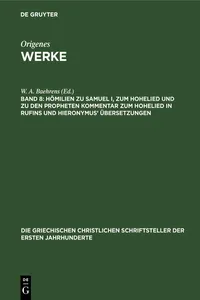 DE GRUYTER

Origenes
WERKE

W. A. Baehrens (Ed.)
BAND 8: HÖMILIEN ZU SAMUEL I, ZUM HOHELIED UND ZU DEN PROPHETEN KOMMENTAR ZUM HOHELIED IN RUFINS UND HIERONYMUS' ÜBERSETZUNGEN

DIE GRIECHISCHEN CHRISTLICHEN SCHRIFTSTELLER DER ERSTEN JAHRHUNDERTE

DE G